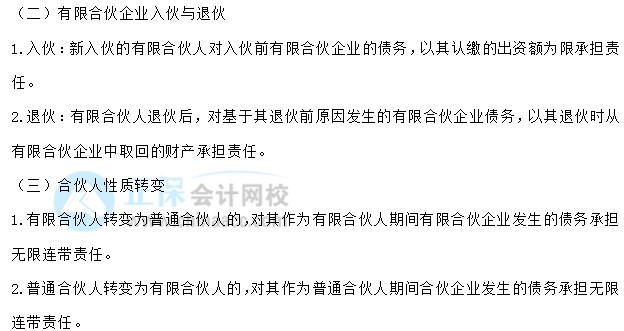 （二）有限合伙企业入伙与退伙

1.入伙：新入伙的有限合伙人对入伙前有限合伙企业的债务，以其认缴的出资额为限承担责任。

2.退伙：有限合伙人退伙后，对基于其退伙前原因发生的有限合伙企业债务，以其退伙时从有限合伙企业中取回的财产承担责任。

（三）合伙人性质转变

正保会计网校

1.有限合伙人转变为普通合伙人的，对其作为有限合伙人期间有限合伙企业发生的债务承担无限连带责任。

2.普通合伙人转变为有限合伙人的，对其作为普通合伙人期间合伙企业发生的债务承担无限连带责任。